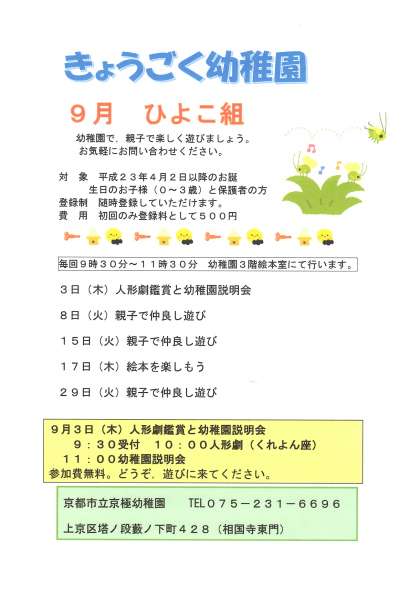 きょうごく幼稚園

９月　ひよこ組

幼稚園で，親子で楽しく遊びましょう。
お気軽にお問い合わせください。

対　象　平成２３年４月２日以降のお誕生日のお子様（０～３歳）と保護者の方
登録制　随時登録していただけます。
費　用　初回のみ登録料として５００円

毎回９時３０分～１１時３０分　幼稚園３階絵本室にて行います。

３日（木）人形劇鑑賞と幼稚園説明会

８日（火）親子で仲良し遊び

１５日（火）親子で仲良し遊び

１７日（木）絵本を楽しもう

２９日（火）親子で仲良し遊び

９月３日（木）人形劇鑑賞と幼稚園説明会
９：３０受付　１０：００人形劇（くれよん座）
１１：００幼稚園説明会
参加費無料。どうぞ，遊びに来てください。

京都市立京極幼稚園　TEL０７５－２３１－６６９６
上京区塔ノ段藪ノ下町４２８（相国寺東門）